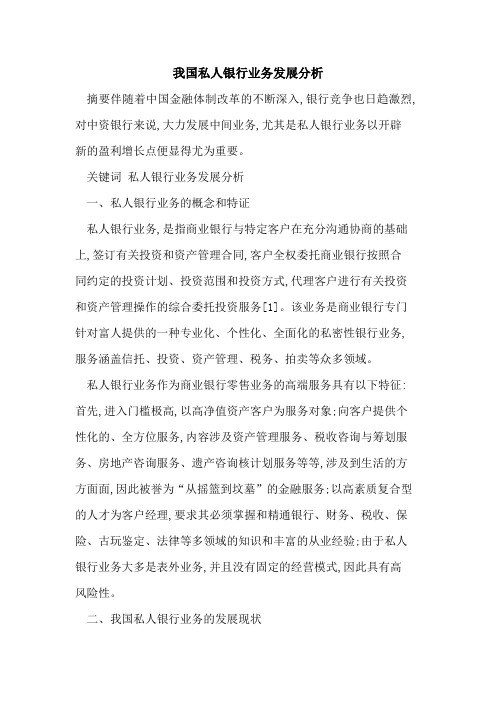 我国私人银行业务发展分析

摘要伴随着中国金融体制改革的不断深入，银行竞争也日趋激烈，对中资银行来说，大力发展中间业务，尤其是私人银行业务以开辟新的盈利增长点便显得尤为重要。

关键词 私人银行业务发展分析

一、私人银行业务的概念和特征

私人银行业务，是指商业银行与特定客户在充分沟通协商的基础上，签订有关投资和资产管理合同，客户全权委托商业银行按照合同约定的投资计划、投资范围和投资方式，代理客户进行有关投资和资产管理操作的综合委托投资服务[1]。该业务是商业银行专门针对富人提供的一种专业化、个性化、全面化的私密性银行业务，服务涵盖信托、投资、资产管理、税务、拍卖等众多领域。

私人银行业务作为商业银行零售业务的高端服务具有以下特征：首先，进入门槛极高，以高净值资产客户为服务对象；向客户提供个性化的、全方位服务，内容涉及资产管理服务、税收咨询与筹划服务、房地产咨询服务、遗产咨询核计划服务等等，涉及到生活的方方面面，因此被誉为“从摇篮到坟墓”的金融服务；以高素质复合型的人才为客户经理，要求其必须掌握和精通银行、财务、税收、保险、古玩鉴定、法律等多领域的知识和丰富的从业经验；由于私人银行业务大多是表外业务，并且没有固定的经营模式，因此具有高风险性。

二、我国私人银行业务的发展现状